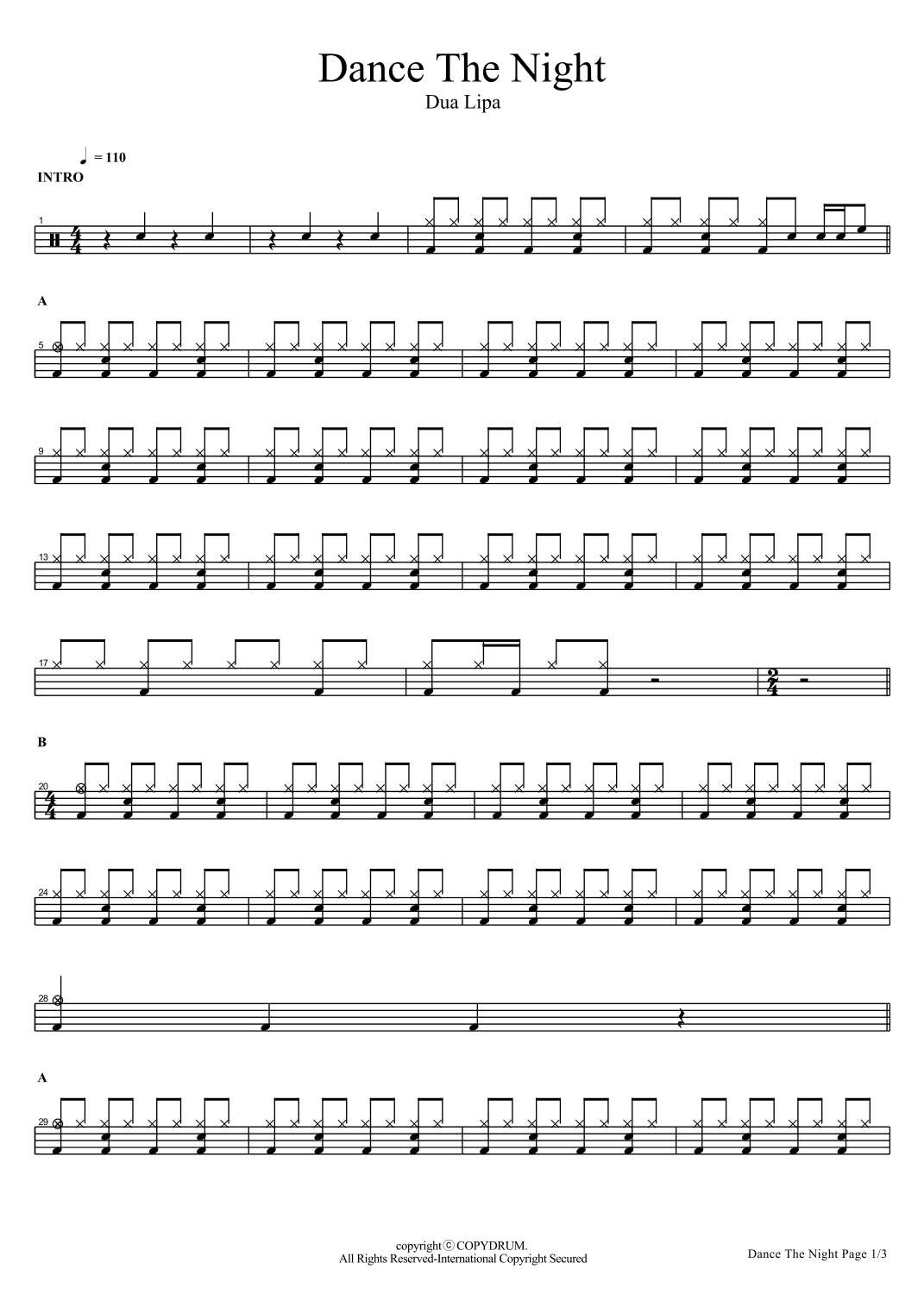 Dance The Night
Dua Lipa

= 110
INTRO

1

A

5

9

13

17

B

20

24

28

A

29

copyright ⓒ COPYDRUM.
All Rights Reserved-International Copyright Secured

Dance The Night Page 1/3